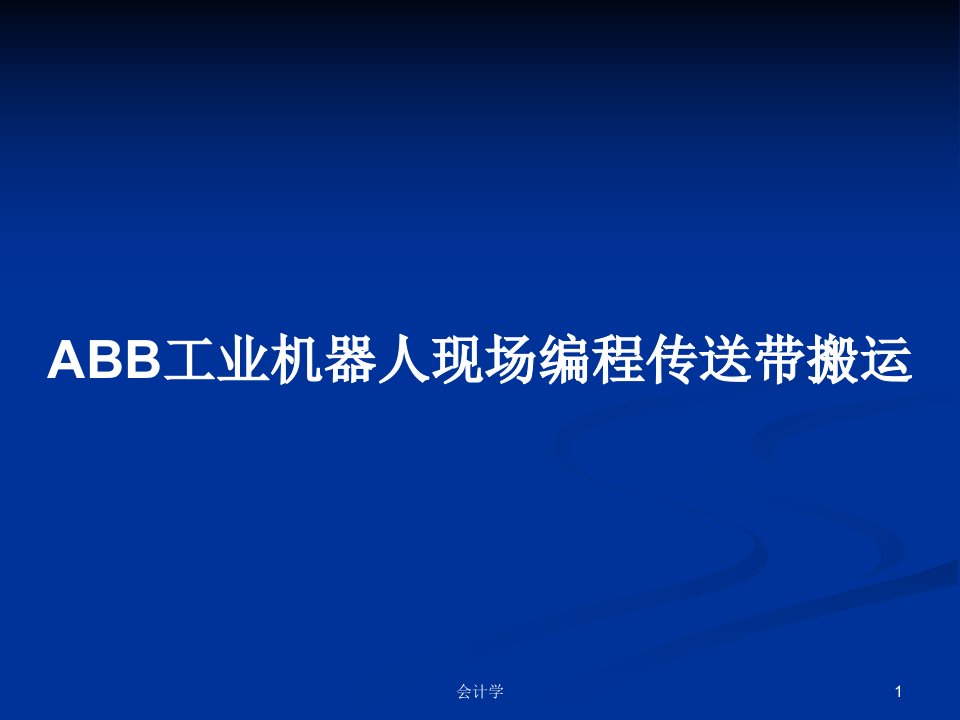 ABB工业机器人现场编程传送带搬运

会计学

1